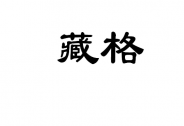 藏格